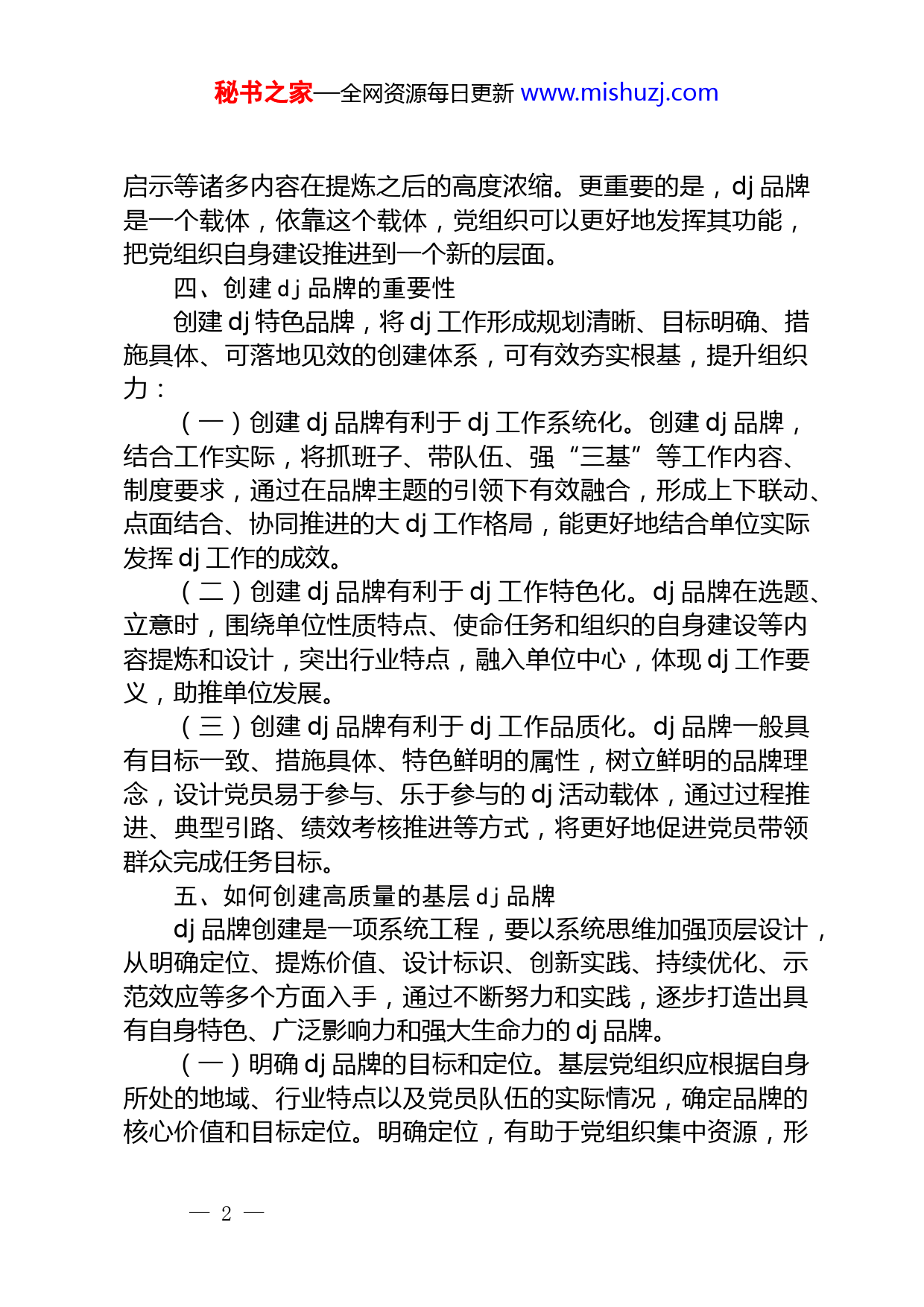 秘书之家—全网资源每日更新 www.mishuzj.com

启示等诸多内容在提炼之后的高度浓缩。更重要的是，dj 品牌是一个载体，依靠这个载体，党组织可以更好地发挥其功能，把党组织自身建设推进到一个新的层面。

四、创建 dj 品牌的重要性

创建 dj 特色品牌，将 dj 工作形成规划清晰、目标明确、措施具体、可落地见效的创建体系，可有效夯实根基，提升组织力：

（一）创建 dj 品牌有利于 dj 工作系统化。创建 dj 品牌，结合工作实际，将抓班子、带队伍、强“三基”等工作内容、制度要求，通过在品牌主题的引领下有效融合，形成上下联动、点面结合、协同推进的大 dj 工作格局，能更好地结合单位实际发挥 dj 工作的成效。

（二）创建 dj 品牌有利于 dj 工作特色化。dj 品牌在选题、立意时，围绕单位性质特点、使命任务和组织的自身建设等内容提炼和设计，突出行业特点，融入单位中心，体现 dj 工作要义，助推单位发展。

（三）创建 dj 品牌有利于 dj 工作品质化。dj 品牌一般具有目标一致、措施具体、特色鲜明的属性，树立鲜明的品牌理念，设计党员易于参与、乐于参与的 dj 活动载体，通过过程推进、典型引路、绩效考核推进等方式，将更好地促进党员带领群众完成任务目标。

五、如何创建高质量的基层 dj 品牌

dj 品牌创建是一项系统工程，要以系统思维加强顶层设计，从明确定位、提炼价值、设计标识、创新实践、持续优化、示范效应等多个方面入手，通过不断努力和实践，逐步打造出具有自身特色、广泛影响力和强大生命力的 dj 品牌。

（一）明确 dj 品牌的目标和定位。基层党组织应根据自身所处的地域、行业特点以及党员队伍的实际情况，确定品牌的核心价值和目标定位。明确定位，有助于党组织集中资源，形

— 2 —